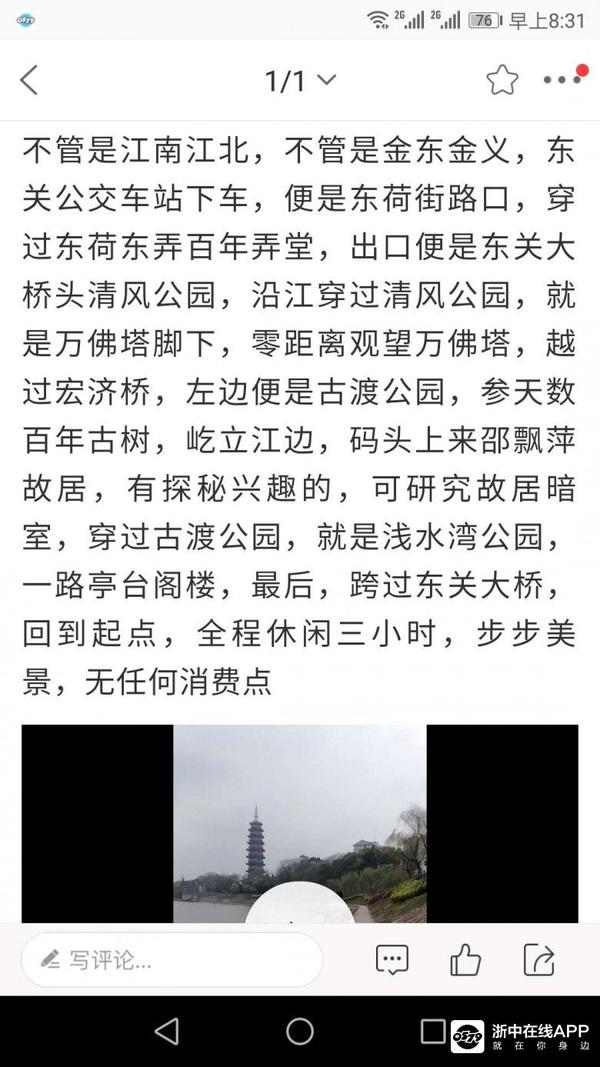 2G 2G 76 早上8:31

1/1

不管是江南江北，不管是金东金义，东关公交车站下车，便是东荷街路口，穿过东荷东弄百年弄堂，出口便是东关大桥头清风公园，沿江穿过清风公园，就是万佛塔脚下，零距离观望万佛塔，越过宏济桥，左边便是古渡公园，参天数百年古树，屹立江边，码头上来邵飘萍故居，有探秘兴趣的，可研究故居暗室，穿过古渡公园，就是浅水湾公园，一路亭台阁楼，最后，跨过东关大桥，回到起点，全程休闲三小时，步步美景，无任何消费点

写评论...

浙中在线APP
就在你身边